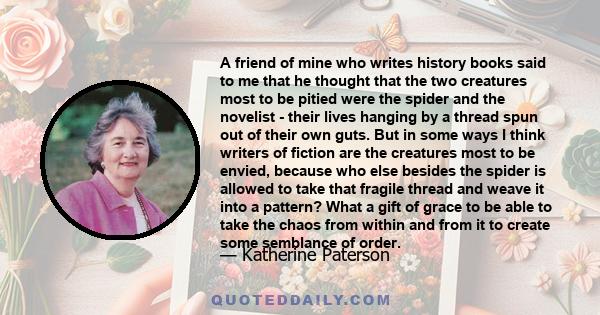 A friend of mine who writes history books said to me that he thought that the two creatures most to be pitied were the spider and the novelist - their lives hanging by a thread spun out of their own guts. But in some ways I think writers of fiction are the creatures most to be envied, because who else besides the spider is allowed to take that fragile thread and weave it into a pattern? What a gift of grace to be able to take the chaos from within and from it to create some semblance of order.

— Katherine Paterson

QUOTEDDAILY.COM